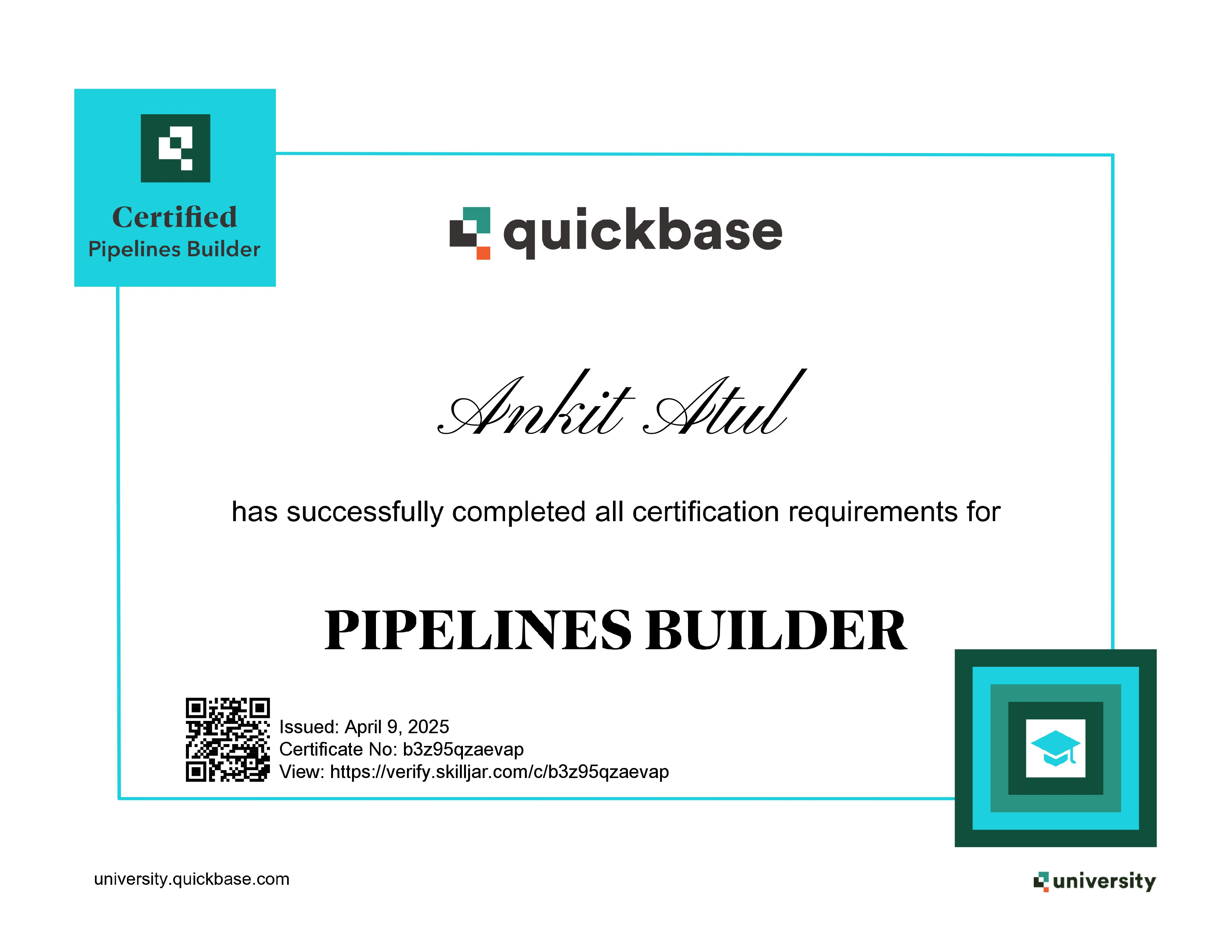 Certified
Pipelines Builder

quickbase

Ankit Atul

has successfully completed all certification requirements for

PIPELINES BUILDER

Issued: April 9, 2025
Certificate No: b3z95qzaevap
View: https://verify.skilljar.com/c/b3z95qzaevap

university.quickbase.com

university